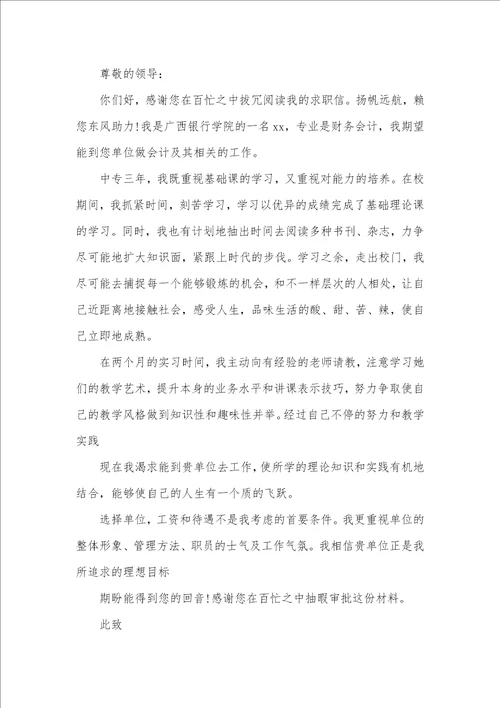 尊敬的领导：

你们好，感谢您在百忙之中拔冗阅读我的求职信。扬帆远航，赖您东风助力！我是广西银行学院的一名xx，专业是财务会计，我期望能到您单位做会计及其相关的工作。

中专三年，我既重视基础课的学习，又重视对能力的培养。在校期间，我抓紧时间，刻苦学习，学习以优异的成绩完成了基础理论课的学习。同时，我也有计划地抽出时间去阅读多种书刊、杂志，力争尽可能地扩大知识面，紧跟上时代的步伐。学习之余，走出校门，我尽可能去捕捉每一个能够锻炼的机会，和不一样层次的人相处，让自己近距离地接触社会，感受人生，品味生活的酸、甜、苦、辣，使自己立即地成熟。

在两个月的实习时间，我主动向有经验的老师请教，注意学习她们的教学艺术，提升本身的业务水平和讲课表示技巧，努力争取使自己的教学风格做到知识性和趣味性并举。经过自己不停的努力和教学实践

现在我渴求能到贵单位去工作，使所学的理论知识和实践有机地结合，能够使自己的人生有一个质的飞跃。

选择单位，工资和待遇不是我考虑的首要条件。我更重视单位的整体形象、管理方法、职员的士气及工作气氛。我相信贵单位正是我所追求的理想目标

期盼能得到您的回音！感谢您在百忙之中抽暇审批这份材料。

此致